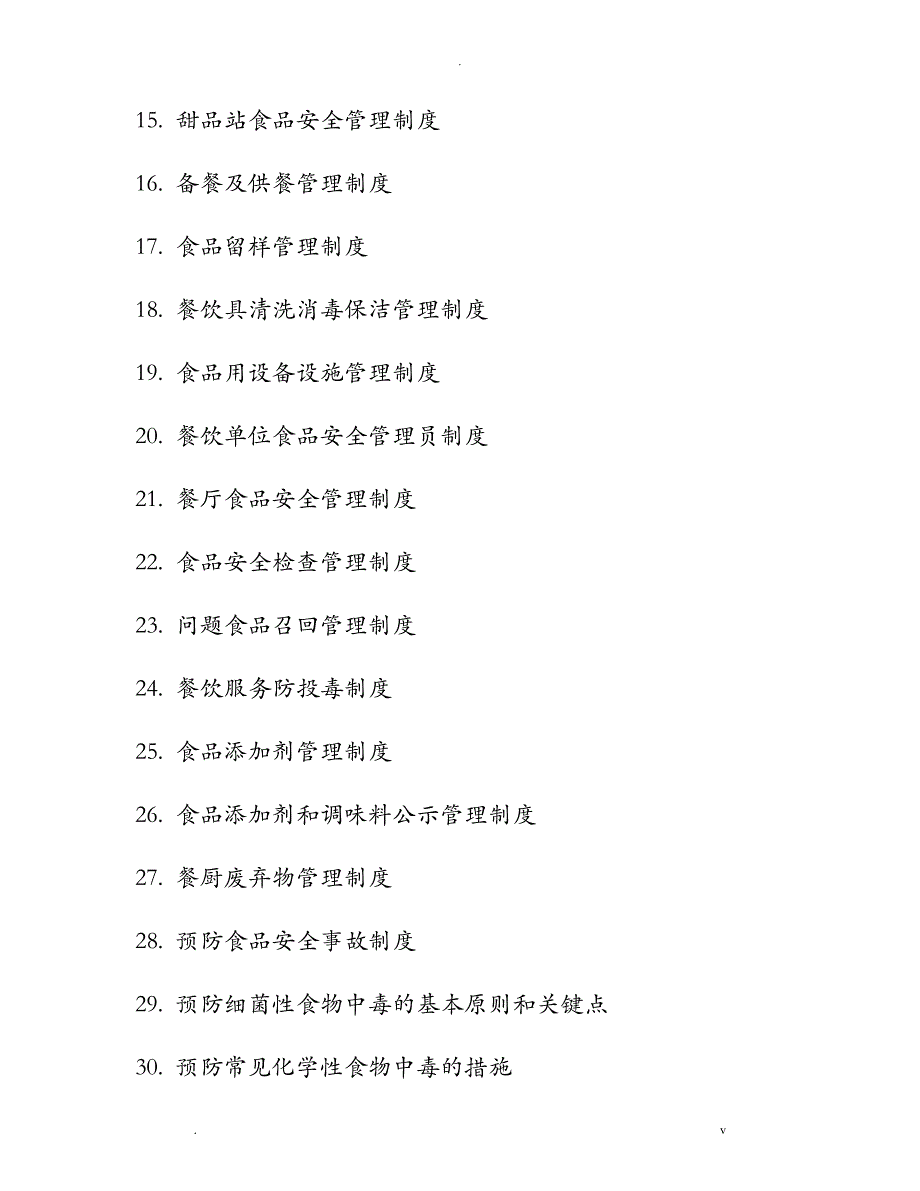 .

15. 甜品站食品安全管理制度

16. 备餐及供餐管理制度

17. 食品留样管理制度

18. 餐饮具清洗消毒保洁管理制度

19. 食品用设备设施管理制度

20. 餐饮单位食品安全管理员制度

21. 餐厅食品安全管理制度

22. 食品安全检查管理制度

23. 问题食品召回管理制度

24. 餐饮服务防投毒制度

25. 食品添加剂管理制度

26. 食品添加剂和调味料公示管理制度

27. 餐厨废弃物管理制度

28. 预防食品安全事故制度

29. 预防细菌性食物中毒的基本原则和关键点

30. 预防常见化学性食物中毒的措施

. v